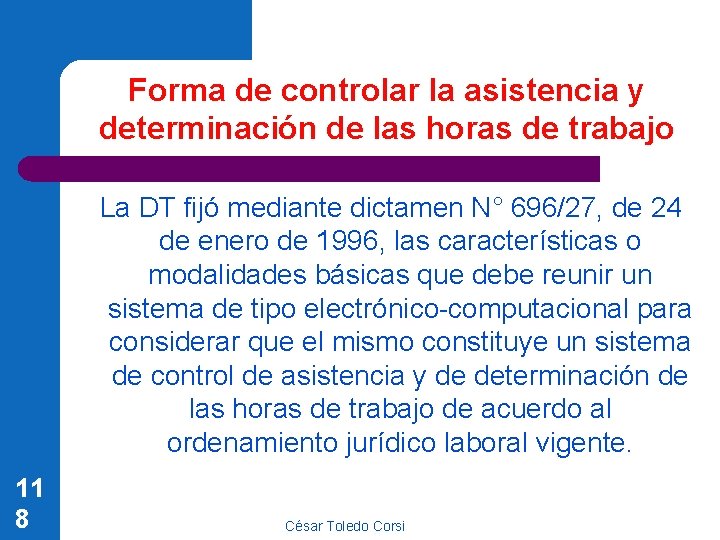 Forma de controlar la asistencia y determinación de las horas de trabajo

La DT fijó mediante dictamen N° 696/27, de 24 de enero de 1996, las características o modalidades básicas que debe reunir un sistema de tipo electrónico-computacional para considerar que el mismo constituye un sistema de control de asistencia y de determinación de las horas de trabajo de acuerdo al ordenamiento jurídico laboral vigente.

118

César Toledo Corsi